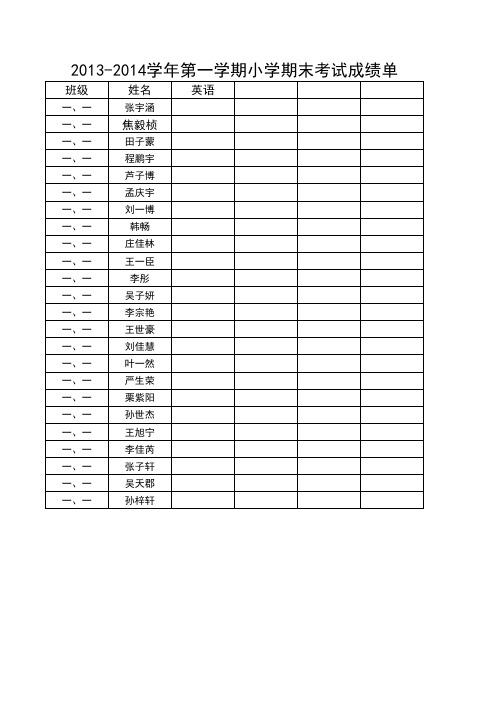 2013-2014学年第一学期小学期末考试成绩单

| 班级 | 姓名 | 英语 | | | |
|---|---|---|---|---|---|
| 一、一 | 张宇涵 | | | | |
| 一、一 | 焦毅桢 | | | | |
| 一、一 | 田子蒙 | | | | |
| 一、一 | 程鹏宇 | | | | |
| 一、一 | 芦子博 | | | | |
| 一、一 | 孟庆宇 | | | | |
| 一、一 | 刘一博 | | | | |
| 一、一 | 韩畅 | | | | |
| 一、一 | 庄佳林 | | | | |
| 一、一 | 王一臣 | | | | |
| 一、一 | 李彤 | | | | |
| 一、一 | 吴子妍 | | | | |
| 一、一 | 李宗艳 | | | | |
| 一、一 | 王世豪 | | | | |
| 一、一 | 刘佳慧 | | | | |
| 一、一 | 叶一然 | | | | |
| 一、一 | 严生荣 | | | | |
| 一、一 | 栗紫阳 | | | | |
| 一、一 | 孙世杰 | | | | |
| 一、一 | 王旭宁 | | | | |
| 一、一 | 李佳芮 | | | | |
| 一、一 | 张子轩 | | | | |
| 一、一 | 吴天郡 | | | | |
| 一、一 | 孙梓轩 | | | | |